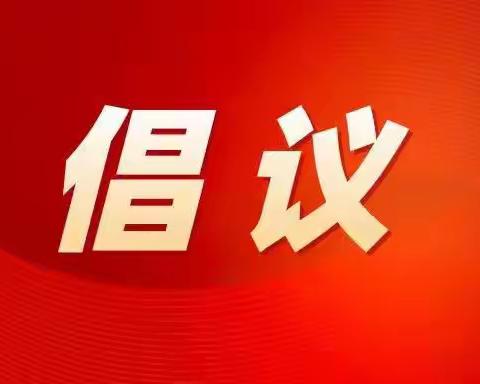 倡议